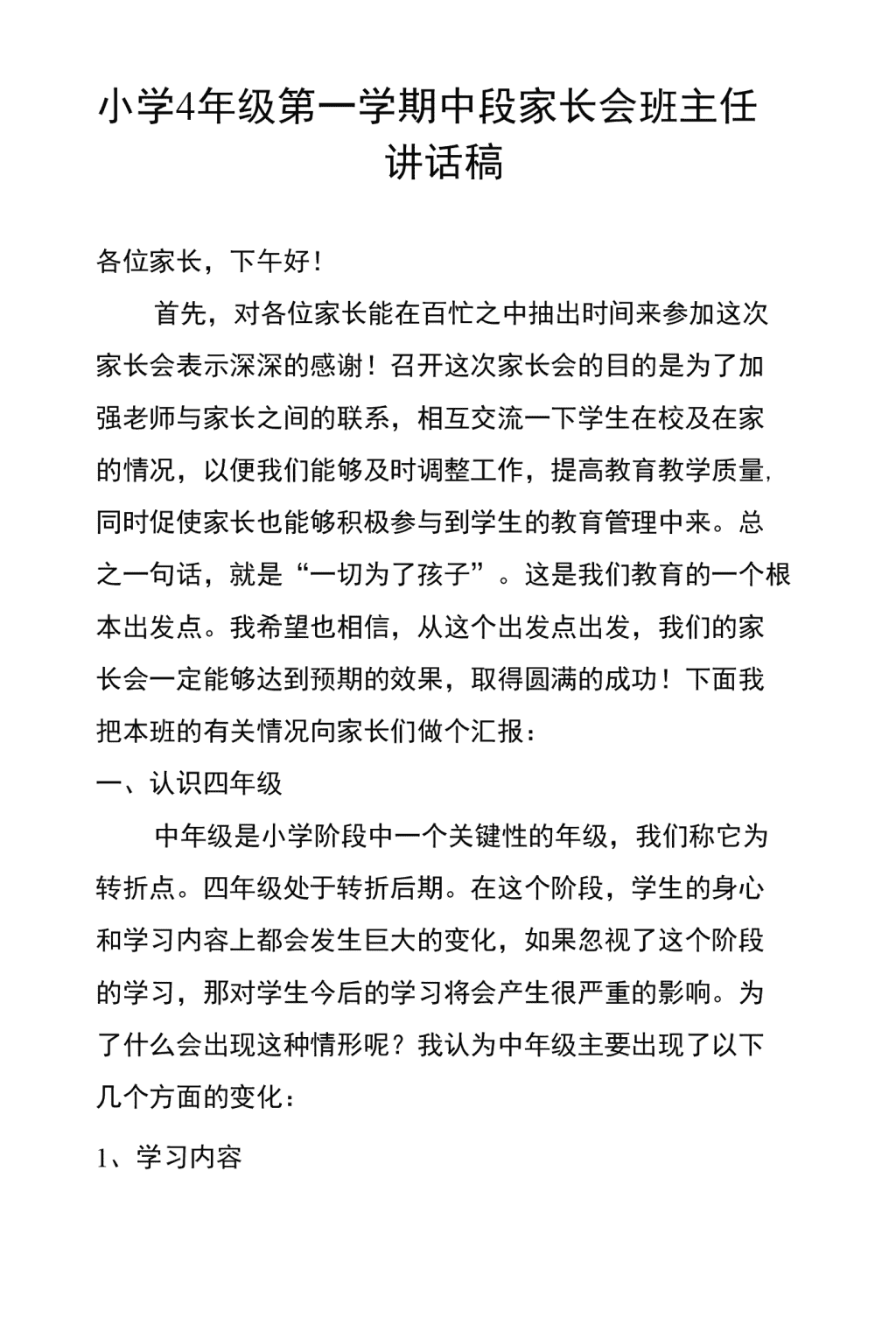 小学4年级第一学期中段家长会班主任讲话稿

各位家长，下午好！

首先，对各位家长能在百忙之中抽出时间来参加这次家长会表示深深的感谢！召开这次家长会的目的是为了加强老师与家长之间的联系，相互交流一下学生在校及在家的情况，以便我们能够及时调整工作，提高教育教学质量，同时促使家长也能够积极参与到学生的教育管理中来。总之一句话，就是“一切为了孩子”。这是我们教育的一个根本出发点。我希望也相信，从这个出发点出发，我们的家长会一定能够达到预期的效果，取得圆满的成功！下面我把本班的有关情况向家长们做个汇报：

一、认识四年级

中年级是小学阶段中一个关键性的年级，我们称它为转折点。四年级处于转折后期。在这个阶段，学生的身心和学习内容上都会发生巨大的变化，如果忽视了这个阶段的学习，那对学生今后的学习将会产生很严重的影响。为了什么会出现这种情形呢？我认为中年级主要出现了以下几个方面的变化：

1、学习内容